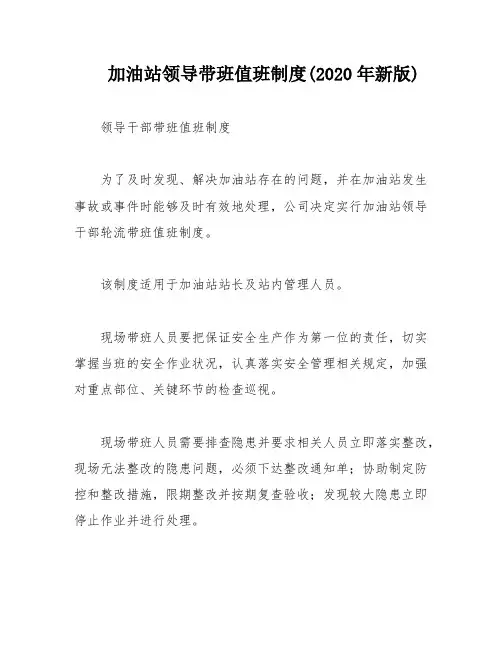 加油站领导带班值班制度(2020年新版)

领导干部带班值班制度

为了及时发现、解决加油站存在的问题，并在加油站发生事故或事件时能够及时有效地处理，公司决定实行加油站领导干部轮流带班值班制度。

该制度适用于加油站站长及站内管理人员。

现场带班人员要把保证安全生产作为第一位的责任，切实掌握当班的安全作业状况，认真落实安全管理相关规定，加强对重点部位、关键环节的检查巡视。

现场带班人员需要排查隐患并要求相关人员立即落实整改，现场无法整改的隐患问题，必须下达整改通知单；协助制定防控和整改措施，限期整改并按期复查验收；发现较大隐患立即停止作业并进行处理。